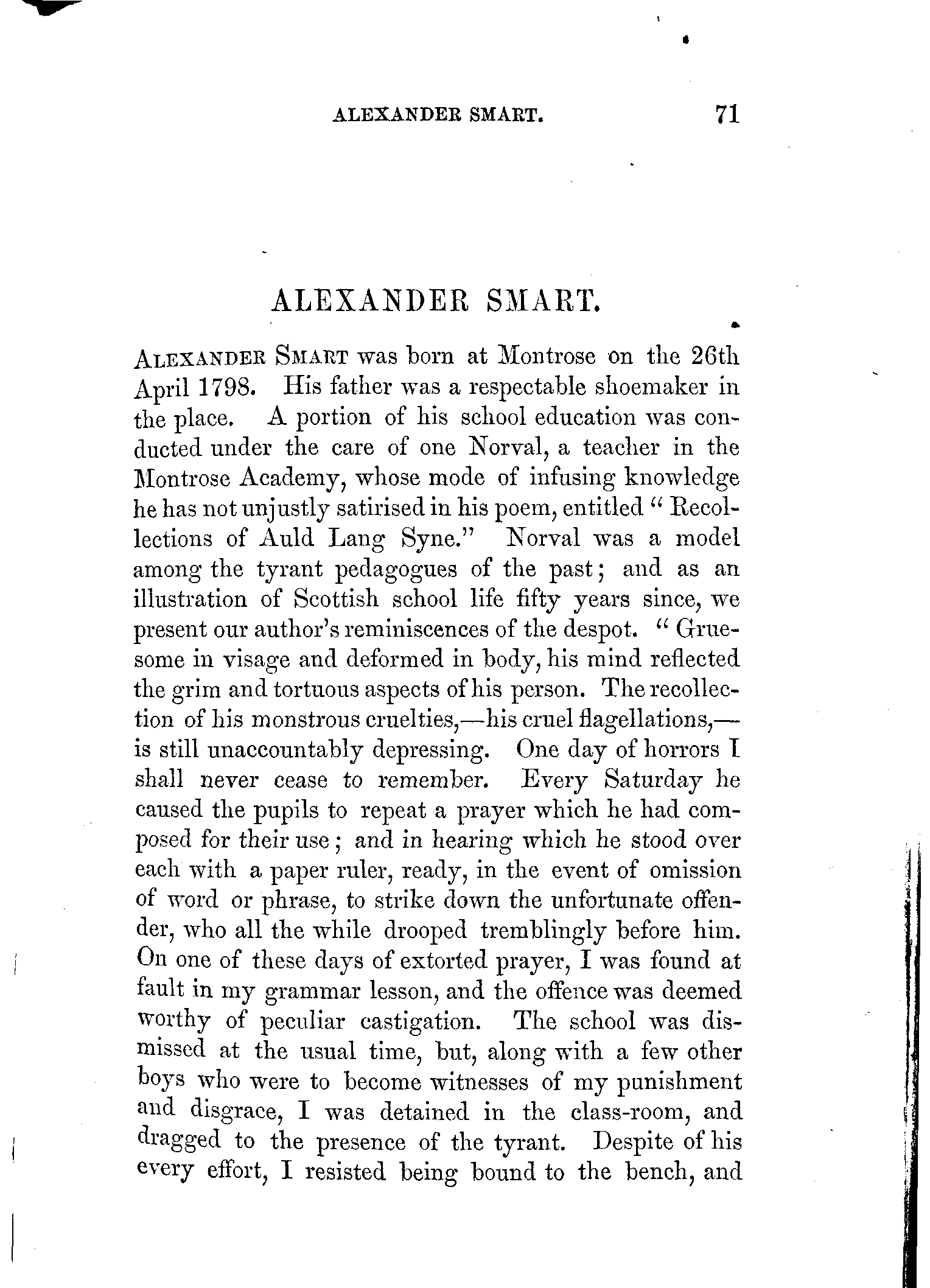 ALEXANDER SMART. 71

ALEXANDER SMART.

ALEXANDER SMART was born at Montrose on the 26th April 1798. His father was a respectable shoemaker in the place. A portion of his school education was conducted under the care of one Norval, a teacher in the Montrose Academy, whose mode of infusing knowledge he has not unjustly satirised in his poem, entitled "Recollections of Auld Lang Syne." Norval was a model among the tyrant pedagogues of the past; and as an illustration of Scottish school life fifty years since, we present our author's reminiscences of the despot. "Gruesome in visage and deformed in body, his mind reflected the grim and tortuous aspects of his person. The recollection of his monstrous cruelties,—his cruel flagellations,—is still unaccountably depressing. One day of horrors I shall never cease to remember. Every Saturday he caused the pupils to repeat a prayer which he had composed for their use; and in hearing which he stood over each with a paper ruler, ready, in the event of omission of word or phrase, to strike down the unfortunate offender, who all the while drooped tremblingly before him. On one of these days of extorted prayer, I was found at fault in my grammar lesson, and the offence was deemed worthy of peculiar castigation. The school was dismissed at the usual time, but, along with a few other boys who were to become witnesses of my punishment and disgrace, I was detained in the class-room, and dragged to the presence of the tyrant. Despite of his every effort, I resisted being bound to the bench, and